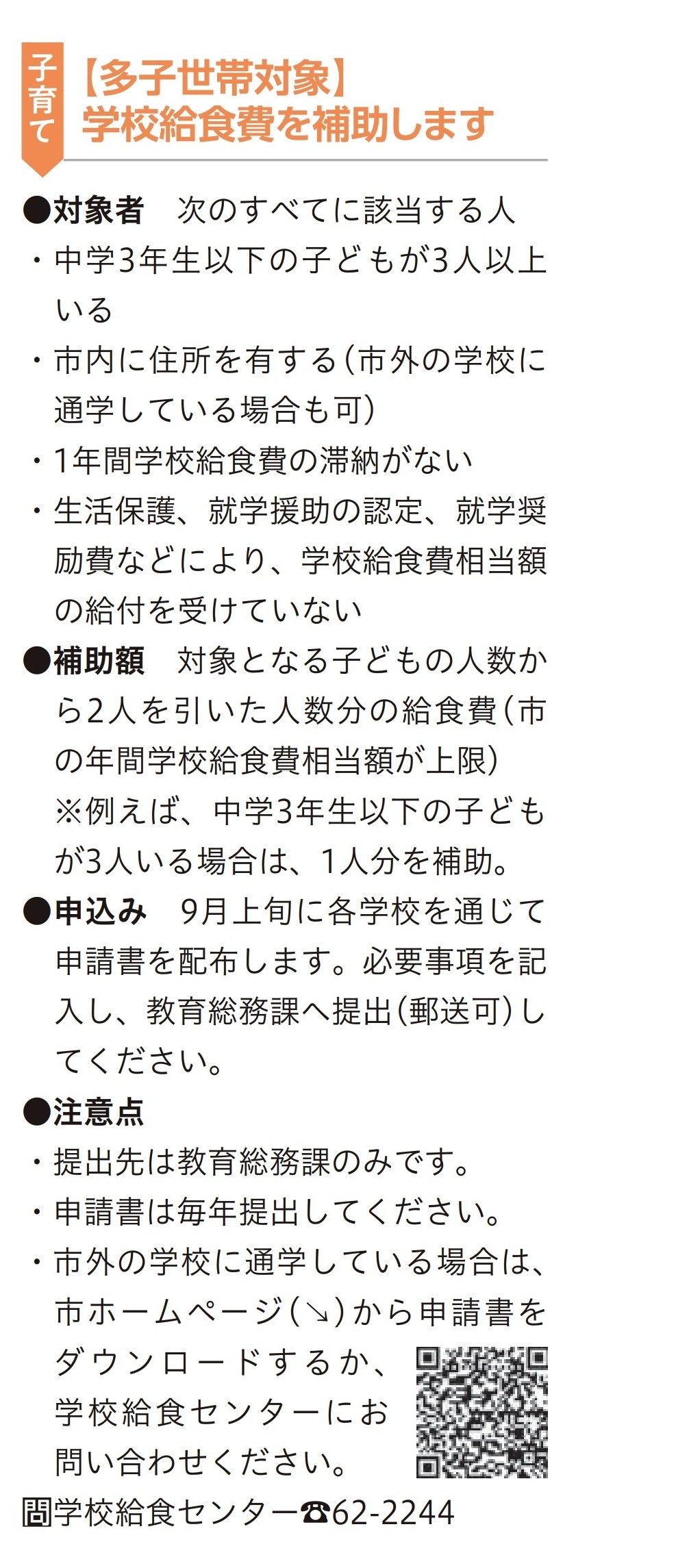 子育て

【多子世帯対象】
学校給食費を補助します

●対象者　次のすべてに該当する人
・中学3年生以下の子どもが3人以上いる
・市内に住所を有する（市外の学校に通学している場合も可）
・1年間学校給食費の滞納がない
・生活保護、就学援助の認定、就学奨励費などにより、学校給食費相当額の給付を受けていない

●補助額　対象となる子どもの人数から2人を引いた人数分の給食費（市の年間学校給食費相当額が上限）
※例えば、中学3年生以下の子どもが3人いる場合は、1人分を補助。

●申込み　9月上旬に各学校を通じて申請書を配布します。必要事項を記入し、教育総務課へ提出（郵送可）してください。

●注意点
・提出先は教育総務課のみです。
・申請書は毎年提出してください。
・市外の学校に通学している場合は、市ホームページ（↘）から申請書をダウンロードするか、学校給食センターにお問い合わせください。

問学校給食センター☎62-2244